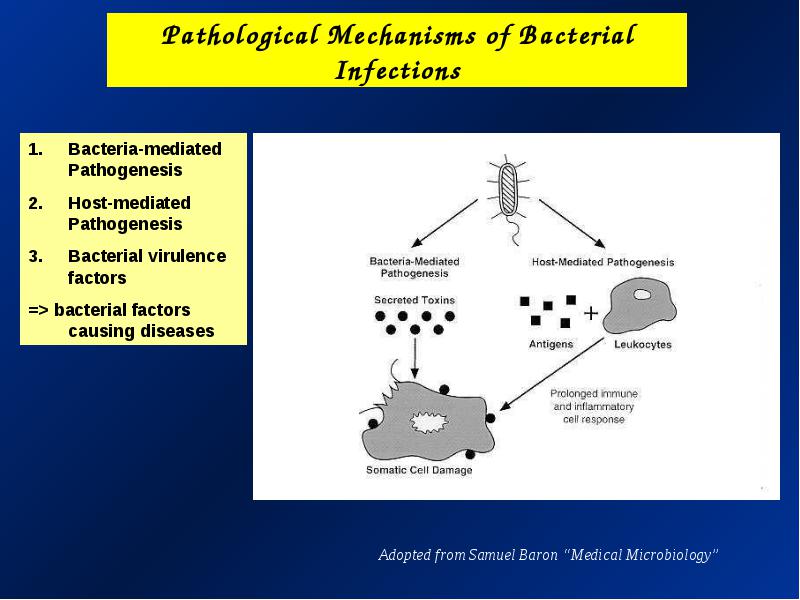 Pathological Mechanisms of Bacterial Infections

1. Bacteria-mediated Pathogenesis
2. Host-mediated Pathogenesis
3. Bacterial virulence factors
=> bacterial factors causing diseases

Bacteria-Mediated Pathogenesis

Host-Mediated Pathogenesis

Secreted Toxins

+

Antigens

Leukocytes

Prolonged immune and inflammatory cell response

Somatic Cell Damage

Adopted from Samuel Baron "Medical Microbiology"